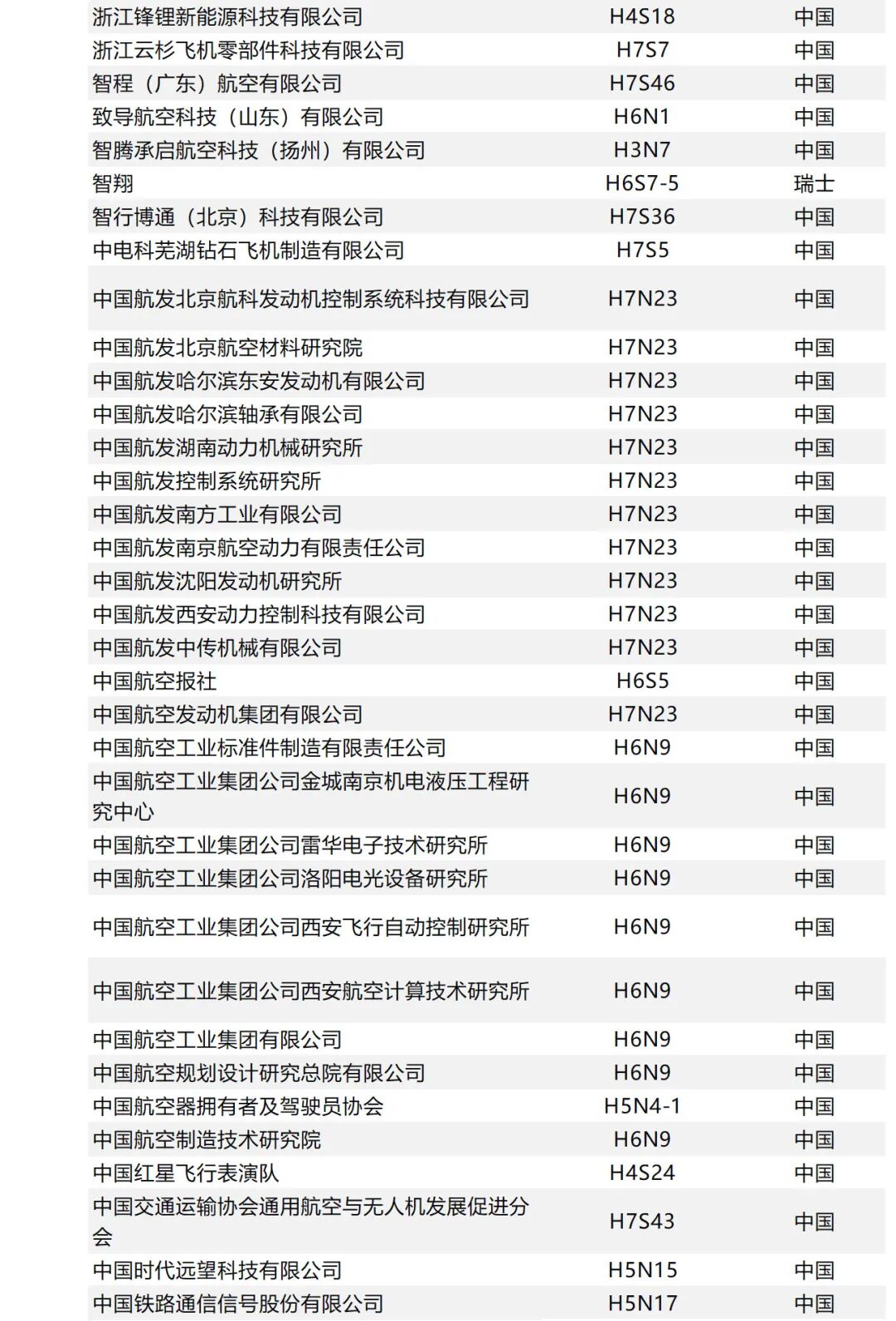 | | | |
|---|---|---|
| 浙江锋锂新能源科技有限公司 | H4S18 | 中国 |
| 浙江云杉飞机零部件科技有限公司 | H7S7 | 中国 |
| 智程（广东）航空有限公司 | H7S46 | 中国 |
| 致导航空科技（山东）有限公司 | H6N1 | 中国 |
| 智腾承启航空科技（扬州）有限公司 | H3N7 | 中国 |
| 智翔 | H6S7-5 | 瑞士 |
| 智行博通（北京）科技有限公司 | H7S36 | 中国 |
| 中电科芜湖钻石飞机制造有限公司 | H7S5 | 中国 |
| 中国航发北京航科发动机控制系统科技有限公司 | H7N23 | 中国 |
| 中国航发北京航空材料研究院 | H7N23 | 中国 |
| 中国航发哈尔滨东安发动机有限公司 | H7N23 | 中国 |
| 中国航发哈尔滨轴承有限公司 | H7N23 | 中国 |
| 中国航发湖南动力机械研究所 | H7N23 | 中国 |
| 中国航发控制系统研究所 | H7N23 | 中国 |
| 中国航发南方工业有限公司 | H7N23 | 中国 |
| 中国航发南京航空动力有限责任公司 | H7N23 | 中国 |
| 中国航发沈阳发动机研究所 | H7N23 | 中国 |
| 中国航发西安动力控制科技有限公司 | H7N23 | 中国 |
| 中国航发中传机械有限公司 | H7N23 | 中国 |
| 中国航空报社 | H6S5 | 中国 |
| 中国航空发动机集团有限公司 | H7N23 | 中国 |
| 中国航空工业标准件制造有限责任公司 | H6N9 | 中国 |
| 中国航空工业集团公司金城南京机电液压工程研究中心 | H6N9 | 中国 |
| 中国航空工业集团公司雷华电子技术研究所 | H6N9 | 中国 |
| 中国航空工业集团公司洛阳电光设备研究所 | H6N9 | 中国 |
| 中国航空工业集团公司西安飞行自动控制研究所 | H6N9 | 中国 |
| 中国航空工业集团公司西安航空计算技术研究所 | H6N9 | 中国 |
| 中国航空工业集团有限公司 | H6N9 | 中国 |
| 中国航空规划设计研究总院有限公司 | H6N9 | 中国 |
| 中国航空器拥有者及驾驶员协会 | H5N4-1 | 中国 |
| 中国航空制造技术研究院 | H6N9 | 中国 |
| 中国红星飞行表演队 | H4S24 | 中国 |
| 中国交通运输协会通用航空与无人机发展促进分会 | H7S43 | 中国 |
| 中国时代远望科技有限公司 | H5N15 | 中国 |
| 中国铁路通信信号股份有限公司 | H5N17 | 中国 |